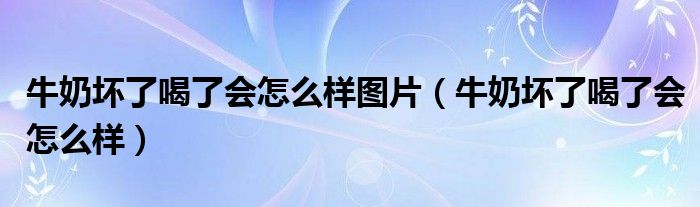 牛奶坏了喝了会怎么样图片（牛奶坏了喝了会怎么样）